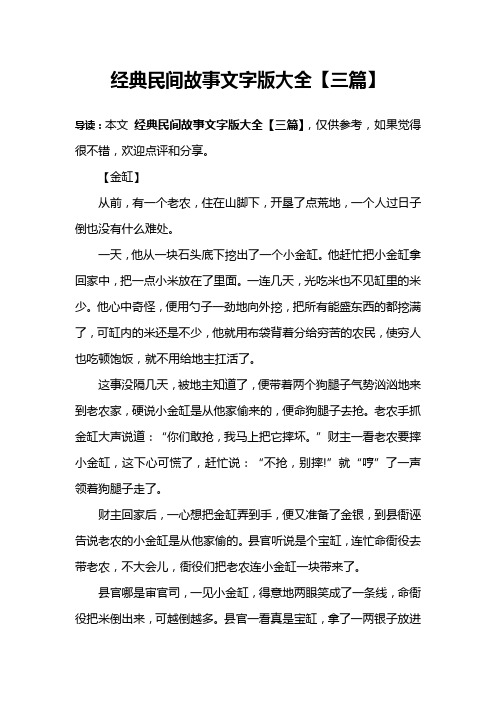 经典民间故事文字版大全【三篇】

导读：本文 经典民间故事文字版大全【三篇】，仅供参考，如果觉得很不错，欢迎点评和分享。

【金缸】

从前，有一个老农，住在山脚下，开垦了点荒地，一个人过日子倒也没有什么难处。

一天，他从一块石头底下挖出了一个小金缸。他赶忙把小金缸拿回家中，把一点小米放在了里面。一连几天，光吃米也不见缸里的米少。他心中奇怪，便用勺子一劲地向外挖，把所有能盛东西的都挖满了，可缸内的米还是不少，他就用布袋背着分给穷苦的农民，使穷人也吃顿饱饭，就不用给地主扛活了。

这事没隔几天，被地主知道了，便带着两个狗腿子气势汹汹地来到老农家，硬说小金缸是从他家偷来的，便命狗腿子去抢。老农手抓金缸大声说道：“你们敢抢，我马上把它摔坏。”财主一看老农要摔小金缸，这下心可慌了，赶忙说：“不抢，别摔!”就“哼”了一声领着狗腿子走了。

财主回家后，一心想把金缸弄到手，便又准备了金银，到县衙诬告说老农的小金缸是从他家偷的。县官听说是个宝缸，连忙命衙役去带老农，不大会儿，衙役们把老农连小金缸一块带来了。

县官哪是审官司，一见小金缸，得意地两眼笑成了一条线，命衙役把米倒出来，可越倒越多。县官一看真是宝缸，拿了一两银子放进